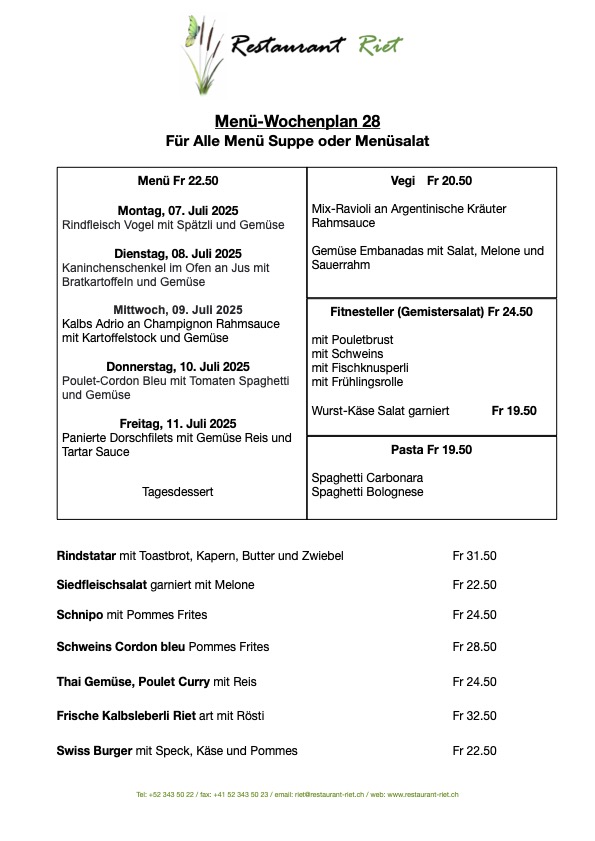 Restaurant Riet

Menü-Wochenplan 28
Für Alle Menü Suppe oder Menüsalat

Menü Fr 22.50

Montag, 07. Juli 2025
Rindfleisch Vogel mit Spätzli und Gemüse

Dienstag, 08. Juli 2025
Kaninchenschenkel im Ofen an Jus mit Bratkartoffeln und Gemüse

Mittwoch, 09. Juli 2025
Kalbs Adrio an Champignon Rahmsauce mit Kartoffelstock und Gemüse

Donnerstag, 10. Juli 2025
Poulet-Cordon Bleu mit Tomaten Spaghetti und Gemüse

Freitag, 11. Juli 2025
Panierte Dorschfilets mit Gemüse Reis und Tartar Sauce

Tagesdessert

Vegi Fr 20.50

Mix-Ravioli an Argentinische Kräuter Rahmsauce

Gemüse Embanadas mit Salat, Melone und Sauerrahm

Fitnesteller (Gemistersalat) Fr 24.50

mit Pouletbrust
mit Schweins
mit Fischknusperli
mit Frühlingsrolle

Wurst-Käse Salat garniert Fr 19.50

Pasta Fr 19.50

Spaghetti Carbonara
Spaghetti Bolognese

Rindstatar mit Toastbrot, Kapern, Butter und Zwiebel Fr 31.50

Siedfleischsalat garniert mit Melone Fr 22.50

Schnipo mit Pommes Frites Fr 24.50

Schweins Cordon bleu Pommes Frites Fr 28.50

Thai Gemüse, Poulet Curry mit Reis Fr 24.50

Frische Kalbsleberli Riet art mit Rösti Fr 32.50

Swiss Burger mit Speck, Käse und Pommes Fr 22.50

Tel: +52 343 50 22 / fax: +41 52 343 50 23 / email: riet@restaurant-riet.ch / web: www.restaurant-riet.ch